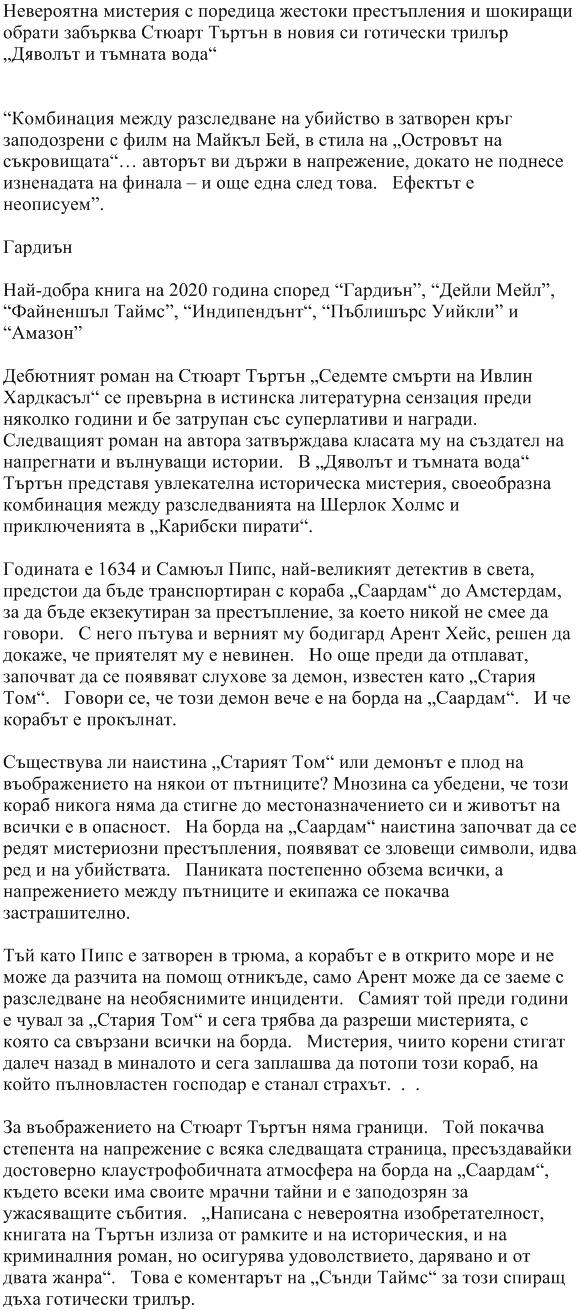 Невероятна мистерия с поредица жестоки престъпления и шокиращи обрати забърква Стюарт Търтън в новия си готически трилър „Дяволът и тъмната вода“

“Комбинация между разследване на убийство в затворен кръг заподозрени с филм на Майкъл Бей, в стила на „Островът на съкровищата“… авторът ви държи в напрежение, докато не поднесе изненадата на финала – и още една след това.   Ефектът е неописуем”.

Гардиън

Най-добра книга на 2020 година според “Гардиън”, “Дейли Мейл”, “Файненшъл Таймс”, “Индипендънт”, “Пъблишърс Уийкли” и “Амазон”

Дебютният роман на Стюарт Търтън „Седемте смърти на Ивлин Хардкасъл“ се превърна в истинска литературна сензация преди няколко години и бе затрупан със суперлативи и награди. Следващият роман на автора затвърждава класата му на създател на напрегнати и вълнуващи истории.   В „Дяволът и тъмната вода“ Търтън представя увлекателна историческа мистерия, своеобразна комбинация между разследванията на Шерлок Холмс и приключенията в „Карибски пирати“.

Годината е 1634 и Самюъл Пипс, най-великият детектив в света, предстои да бъде транспортиран с кораба „Саардам“ до Амстердам, за да бъде екзекутиран за престъпление, за което никой не смее да говори.   С него пътува и верният му бодигард Арент Хейс, решен да докаже, че приятелят му е невинен.   Но още преди да отплават, започват да се появяват слухове за демон, известен като „Стария Том“.   Говори се, че този демон вече е на борда на „Саардам“.   И че корабът е прокълнат.

Съществува ли наистина „Старият Том“ или демонът е плод на въображението на някои от пътниците? Мнозина са убедени, че този кораб никога няма да стигне до местоназначението си и животът на всички е в опасност.   На борда на „Саардам“ наистина започват да се редят мистериозни престъпления, появяват се зловещи символи, идва ред и на убийствата.   Паниката постепенно обзема всички, а напрежението между пътниците и екипажа се покачва застрашително.

Тъй като Пипс е затворен в трюма, а корабът е в открито море и не може да разчита на помощ отникъде, само Арент може да се заеме с разследване на необяснимите инциденти.   Самият той преди години е чувал за „Стария Том“ и сега трябва да разреши мистерията, с която са свързани всички на борда.   Мистерия, чиито корени стигат далеч назад в миналото и сега заплашва да потопи този кораб, на който пълновластен господар е станал страхът. . .

За въображението на Стюарт Търтън няма граници.   Той покачва степента на напрежение с всяка следващата страница, пресъздавайки достоверно клаустрофобичната атмосфера на борда на „Саардам“, където всеки има своите мрачни тайни и е заподозрян за ужасяващите събития.   „Написана с невероятна изобретателност, книгата на Търтън излиза от рамките и на историческия, и на криминалния роман, но осигурява удоволствието, дарявано и от двата жанра“.   Това е коментарът на „Сънди Таймс“ за този спиращ дъха готически трилър.